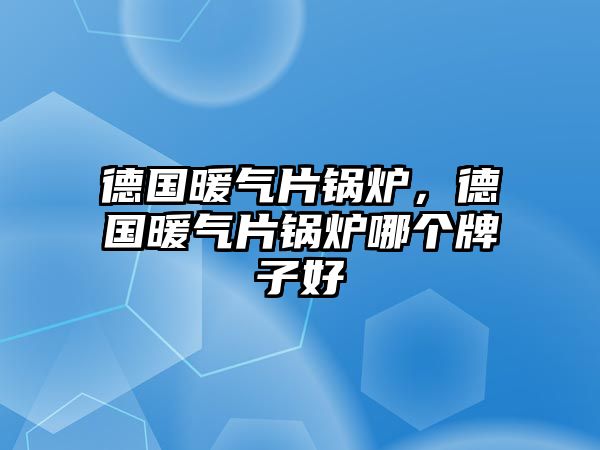 德国暖气片锅炉，德国暖气片锅炉哪个牌子好